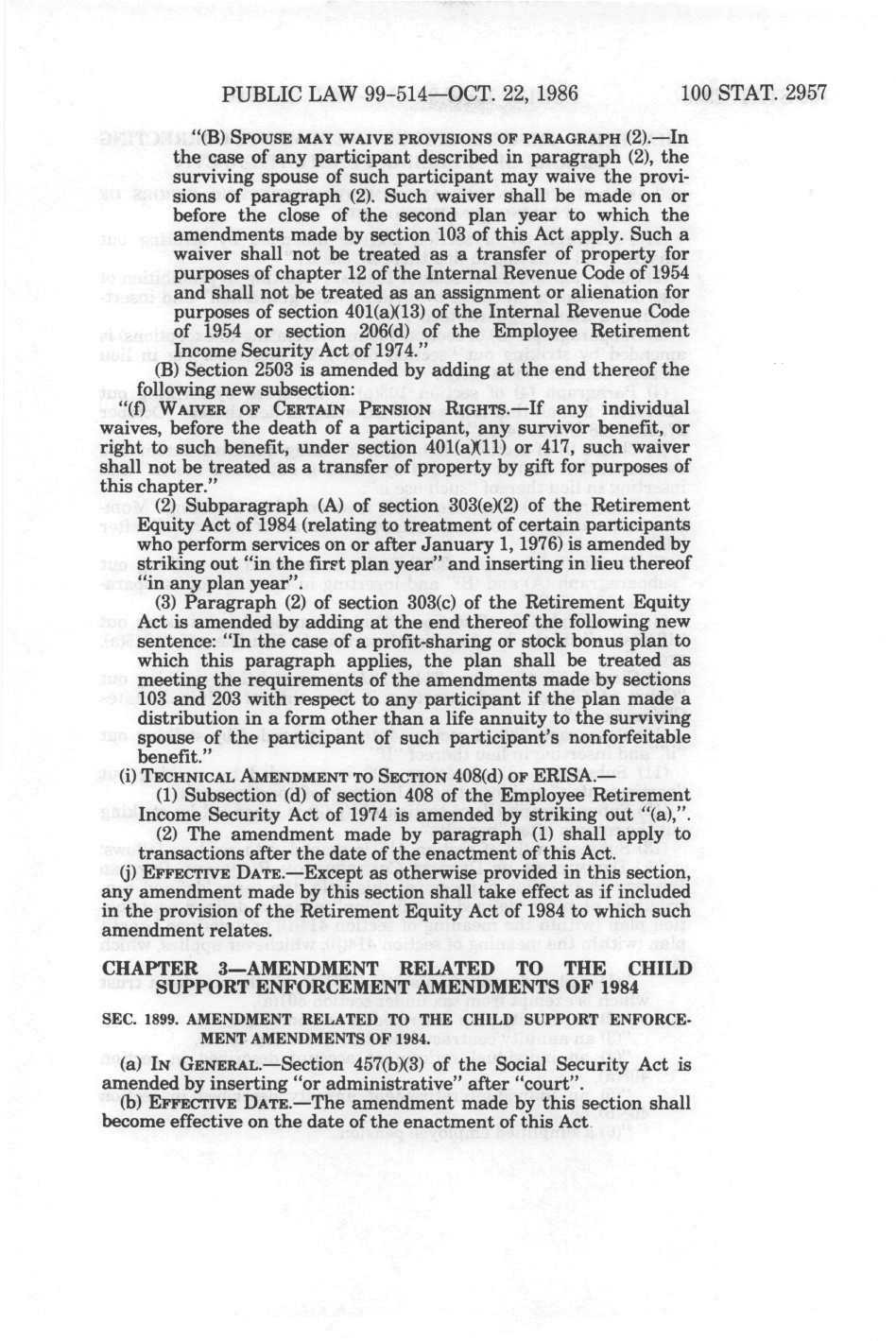 PUBLIC LAW 99-514—OCT. 22, 1986 100 STAT. 2957

"(B) SPOUSE MAY WAIVE PROVISIONS OF PARAGRAPH (2).—In the case of any participant described in paragraph (2), the surviving spouse of such participant may waive the provisions of paragraph (2). Such waiver shall be made on or before the close of the second plan year to which the amendments made by section 103 of this Act apply. Such a waiver shall not be treated as a transfer of property for purposes of chapter 12 of the Internal Revenue Code of 1954 and shall not be treated as an assignment or alienation for purposes of section 401(a)(13) of the Internal Revenue Code of 1954 or section 206(d) of the Employee Retirement Income Security Act of 1974."

(B) Section 2503 is amended by adding at the end thereof the following new subsection:

"(f) WAIVER OF CERTAIN PENSION RIGHTS.—If any individual waives, before the death of a participant, any survivor benefit, or right to such benefit, under section 401(a)(11) or 417, such waiver shall not be treated as a transfer of property by gift for purposes of this chapter."

(2) Subparagraph (A) of section 303(e)(2) of the Retirement Equity Act of 1984 (relating to treatment of certain participants who perform services on or after January 1, 1976) is amended by striking out "in the first plan year" and inserting in lieu thereof "in any plan year".

(3) Paragraph (2) of section 303(c) of the Retirement Equity Act is amended by adding at the end thereof the following new sentence: "In the case of a profit-sharing or stock bonus plan to which this paragraph applies, the plan shall be treated as meeting the requirements of the amendments made by sections 103 and 203 with respect to any participant if the plan made a distribution in a form other than a life annuity to the surviving spouse of the participant of such participant's nonforfeitable benefit."

(i) TECHNICAL AMENDMENT TO SECTION 408(d) OF ERISA.—

(1) Subsection (d) of section 408 of the Employee Retirement Income Security Act of 1974 is amended by striking out "(a),".

(2) The amendment made by paragraph (1) shall apply to transactions after the date of the enactment of this Act.

(j) EFFECTIVE DATE.—Except as otherwise provided in this section, any amendment made by this section shall take effect as if included in the provision of the Retirement Equity Act of 1984 to which such amendment relates.

CHAPTER 3—AMENDMENT RELATED TO THE CHILD SUPPORT ENFORCEMENT AMENDMENTS OF 1984

SEC. 1899. AMENDMENT RELATED TO THE CHILD SUPPORT ENFORCEMENT AMENDMENTS OF 1984.

(a) IN GENERAL.—Section 457(b)(3) of the Social Security Act is amended by inserting "or administrative" after "court".

(b) EFFECTIVE DATE.—The amendment made by this section shall become effective on the date of the enactment of this Act.